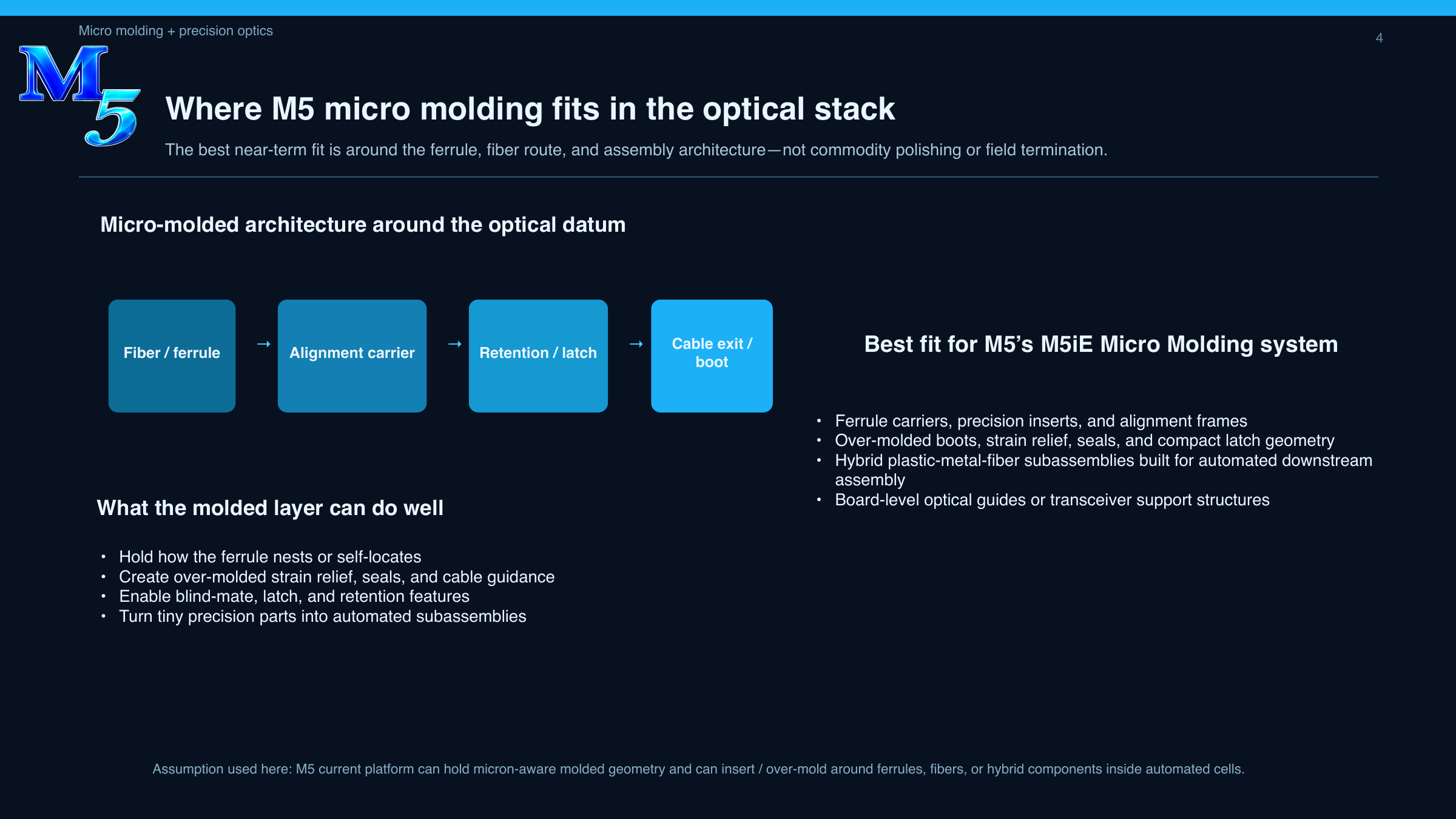 Micro molding + precision optics

4

M5

Where M5 micro molding fits in the optical stack

The best near-term fit is around the ferrule, fiber route, and assembly architecture—not commodity polishing or field termination.

Micro-molded architecture around the optical datum

Fiber / ferrule → Alignment carrier → Retention / latch → Cable exit / boot

What the molded layer can do well

• Hold how the ferrule nests or self-locates
• Create over-molded strain relief, seals, and cable guidance
• Enable blind-mate, latch, and retention features
• Turn tiny precision parts into automated subassemblies

Best fit for M5's M5iE Micro Molding system

• Ferrule carriers, precision inserts, and alignment frames
• Over-molded boots, strain relief, seals, and compact latch geometry
• Hybrid plastic-metal-fiber subassemblies built for automated downstream assembly
• Board-level optical guides or transceiver support structures

Assumption used here: M5 current platform can hold micron-aware molded geometry and can insert / over-mold around ferrules, fibers, or hybrid components inside automated cells.